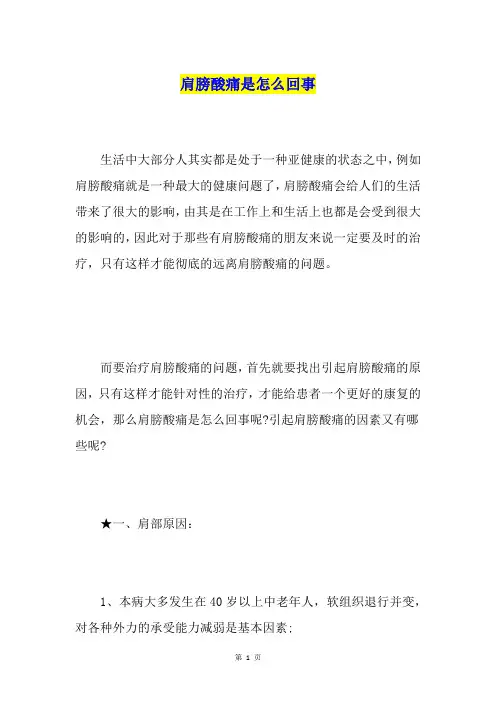 肩膀酸痛是怎么回事

生活中大部分人其实都是处于一种亚健康的状态之中，例如肩膀酸痛就是一种最大的健康问题了，肩膀酸痛会给人们的生活带来了很大的影响，由其是在工作上和生活上也都是会受到很大的影响的，因此对于那些有肩膀酸痛的朋友来说一定要及时的治疗，只有这样才能彻底的远离肩膀酸痛的问题。

而要治疗肩膀酸痛的问题，首先就要找出引起肩膀酸痛的原因，只有这样才能针对性的治疗，才能给患者一个更好的康复的机会，那么肩膀酸痛是怎么回事呢?引起肩膀酸痛的因素又有哪些呢?

★一、肩部原因:

1、本病大多发生在40岁以上中老年人，软组织退行并变，对各种外力的承受能力减弱是基本因素;

第 1 页